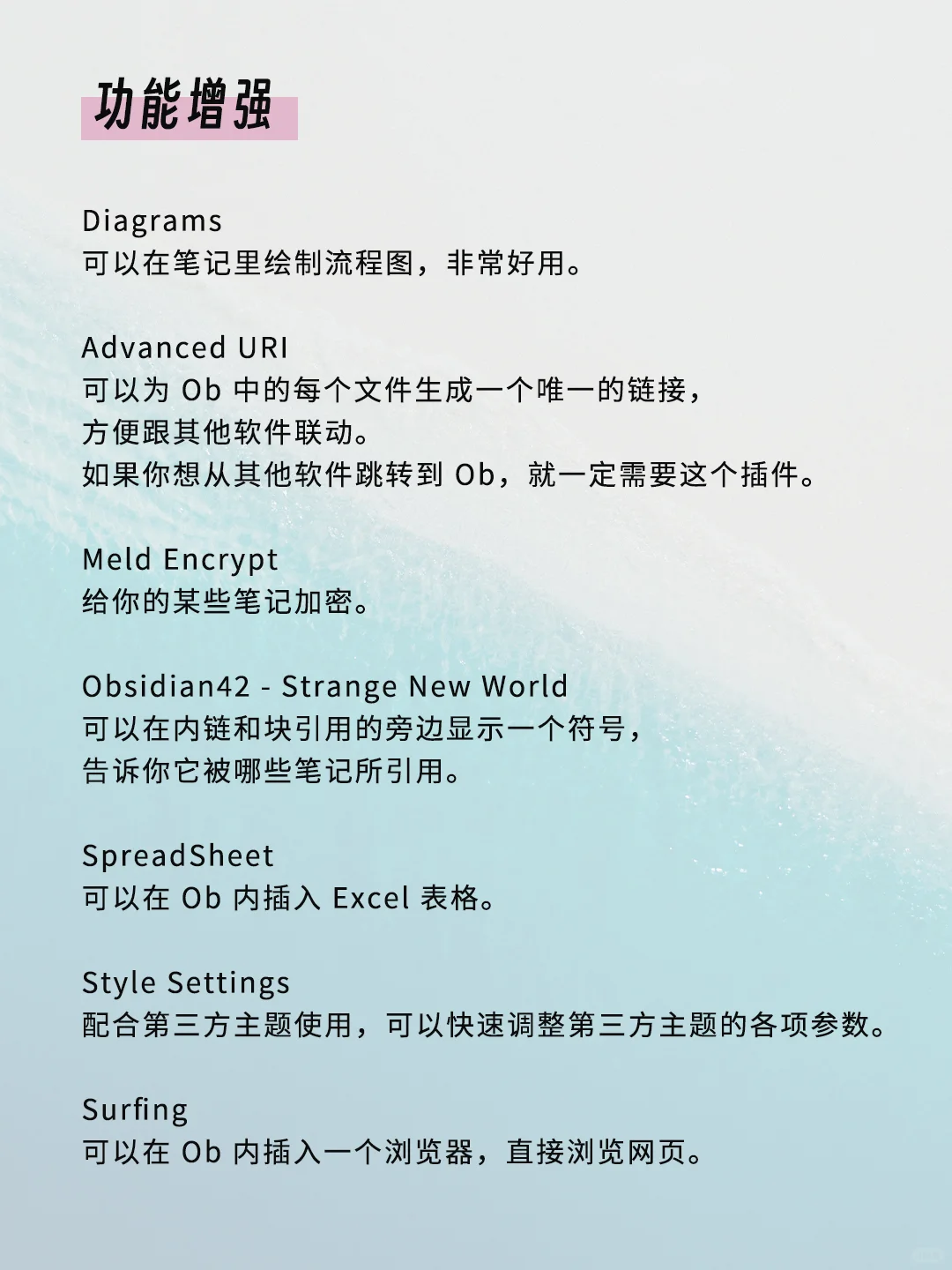 功能增强

Diagrams
可以在笔记里绘制流程图，非常好用。

Advanced URI
可以为 Ob 中的每个文件生成一个唯一的链接，
方便跟其他软件联动。
如果你想从其他软件跳转到 Ob，就一定需要这个插件。

Meld Encrypt
给你的某些笔记加密。

Obsidian42 - Strange New World
可以在内链和块引用的旁边显示一个符号，
告诉你它被哪些笔记所引用。

SpreadSheet
可以在 Ob 内插入 Excel 表格。

Style Settings
配合第三方主题使用，可以快速调整第三方主题的各项参数。

Surfing
可以在 Ob 内插入一个浏览器，直接浏览网页。